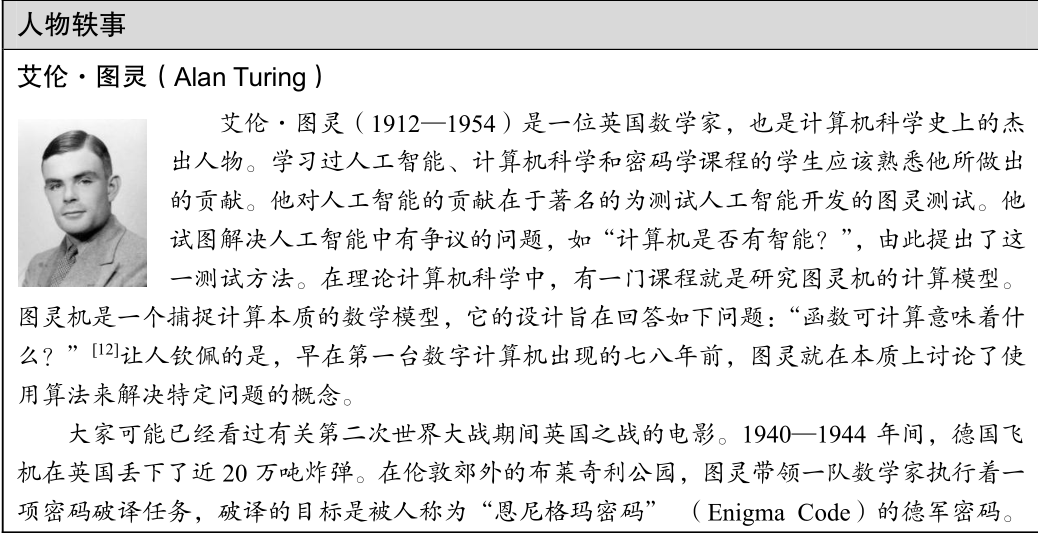 人物轶事

艾伦·图灵（Alan Turing）

艾伦·图灵（1912—1954）是一位英国数学家，也是计算机科学史上的杰出人物。学习过人工智能、计算机科学和密码学课程的学生应该熟悉他所做出的贡献。他对人工智能的贡献在于著名的为测试人工智能开发的图灵测试。他试图解决人工智能中有争议的问题，如“计算机是否有智能？”，由此提出了这一测试方法。在理论计算机科学中，有一门课程就是研究图灵机的计算模型。图灵机是一个捕捉计算本质的数学模型，它的设计旨在回答如下问题：“函数可计算意味着什么？”$^{[12]}$让人钦佩的是，早在第一台数字计算机出现的七八年前，图灵就在本质上讨论了使用算法来解决特定问题的概念。

大家可能已经看过有关第二次世界大战期间英国之战的电影。1940—1944 年间，德国飞机在英国丢下了近 20 万吨炸弹。在伦敦郊外的布莱奇利公园，图灵带领一队数学家执行着一项密码破译任务，破译的目标是被人称为“恩尼格玛密码”（Enigma Code）的德军密码。